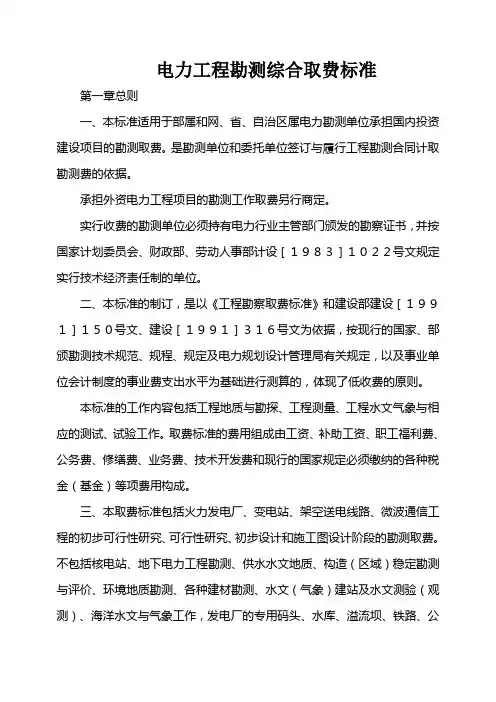 电力工程勘测综合取费标准

第一章总则

一、本标准适用于部属和网、省、自治区属电力勘测单位承担国内投资建设项目的勘测取费。是勘测单位和委托单位签订与履行工程勘测合同计取勘测费的依据。

承担外资电力工程项目的勘测工作取费另行商定。

实行收费的勘测单位必须持有电力行业主管部门颁发的勘察证书，并按国家计划委员会、财政部、劳动人事部计设［１９８３］１０２２号文规定实行技术经济责任制的单位。

二、本标准的制订，是以《工程勘察取费标准》和建设部建设［１９９１］１５０号文、建设［１９９１］３１６号文为依据，按现行的国家、部颁勘测技术规范、规程、规定及电力规划设计管理局有关规定，以及事业单位会计制度的事业费支出水平为基础进行测算的，体现了低收费的原则。

本标准的工作内容包括工程地质与勘探、工程测量、工程水文气象与相应的测试、试验工作。取费标准的费用组成由工资、补助工资、职工福利费、公务费、修缮费、业务费、技术开发费和现行的国家规定必须缴纳的各种税金（基金）等项费用构成。

三、本取费标准包括火力发电厂、变电站、架空送电线路、微波通信工程的初步可行性研究、可行性研究、初步设计和施工图设计阶段的勘测取费。不包括核电站、地下电力工程勘测、供水水文地质、构造（区域）稳定勘测与评价、环境地质勘测、各种建材勘测、水文（气象）建站及水文测验（观测）、海洋水文与气象工作，发电厂的专用码头、水库、溢流坝、铁路、公